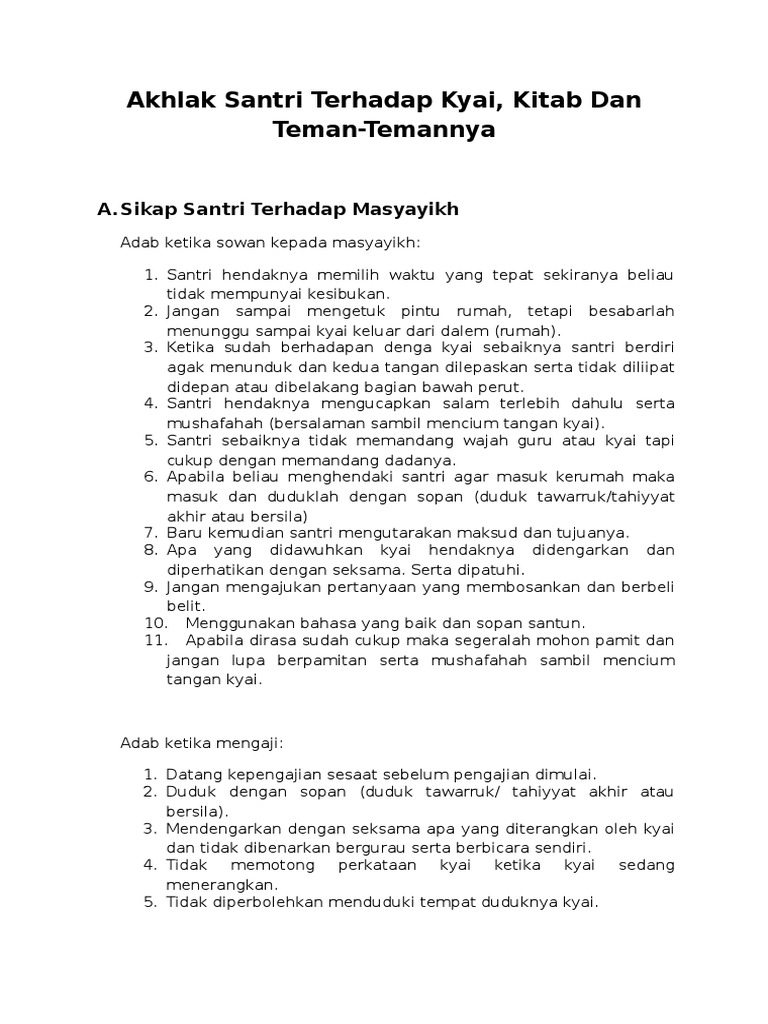 Akhlak Santri Terhadap Kyai, Kitab Dan Teman-Temannya

A. Sikap Santri Terhadap Masyayikh

Adab ketika sowan kepada masyayikh:

1. Santri hendaknya memilih waktu yang tepat sekiranya beliau tidak mempunyai kesibukan.
2. Jangan sampai mengetuk pintu rumah, tetapi besabarlah menunggu sampai kyai keluar dari dalem (rumah).
3. Ketika sudah berhadapan denga kyai sebaiknya santri berdiri agak menunduk dan kedua tangan dilepaskan serta tidak diliipat didepan atau dibelakang bagian bawah perut.
4. Santri hendaknya mengucapkan salam terlebih dahulu serta mushafahah (bersalaman sambil mencium tangan kyai).
5. Santri sebaiknya tidak memandang wajah guru atau kyai tapi cukup dengan memandang dadanya.
6. Apabila beliau menghendaki santri agar masuk kerumah maka masuk dan duduklah dengan sopan (duduk tawarruk/tahiyyat akhir atau bersila)
7. Baru kemudian santri mengutarakan maksud dan tujuanya.
8. Apa yang didawuhkan kyai hendaknya didengarkan dan diperhatikan dengan seksama. Serta dipatuhi.
9. Jangan mengajukan pertanyaan yang membosankan dan berbeli belit.
10. Menggunakan bahasa yang baik dan sopan santun.
11. Apabila dirasa sudah cukup maka segeralah mohon pamit dan jangan lupa berpamitan serta mushafahah sambil mencium tangan kyai.

Adab ketika mengaji:

1. Datang kepengajian sesaat sebelum pengajian dimulai.
2. Duduk dengan sopan (duduk tawarruk/ tahiyyat akhir atau bersila).
3. Mendengarkan dengan seksama apa yang diterangkan oleh kyai dan tidak dibenarkan bergurau serta berbicara sendiri.
4. Tidak memotong perkataan kyai ketika kyai sedang menerangkan.
5. Tidak diperbolehkan menduduki tempat duduknya kyai.